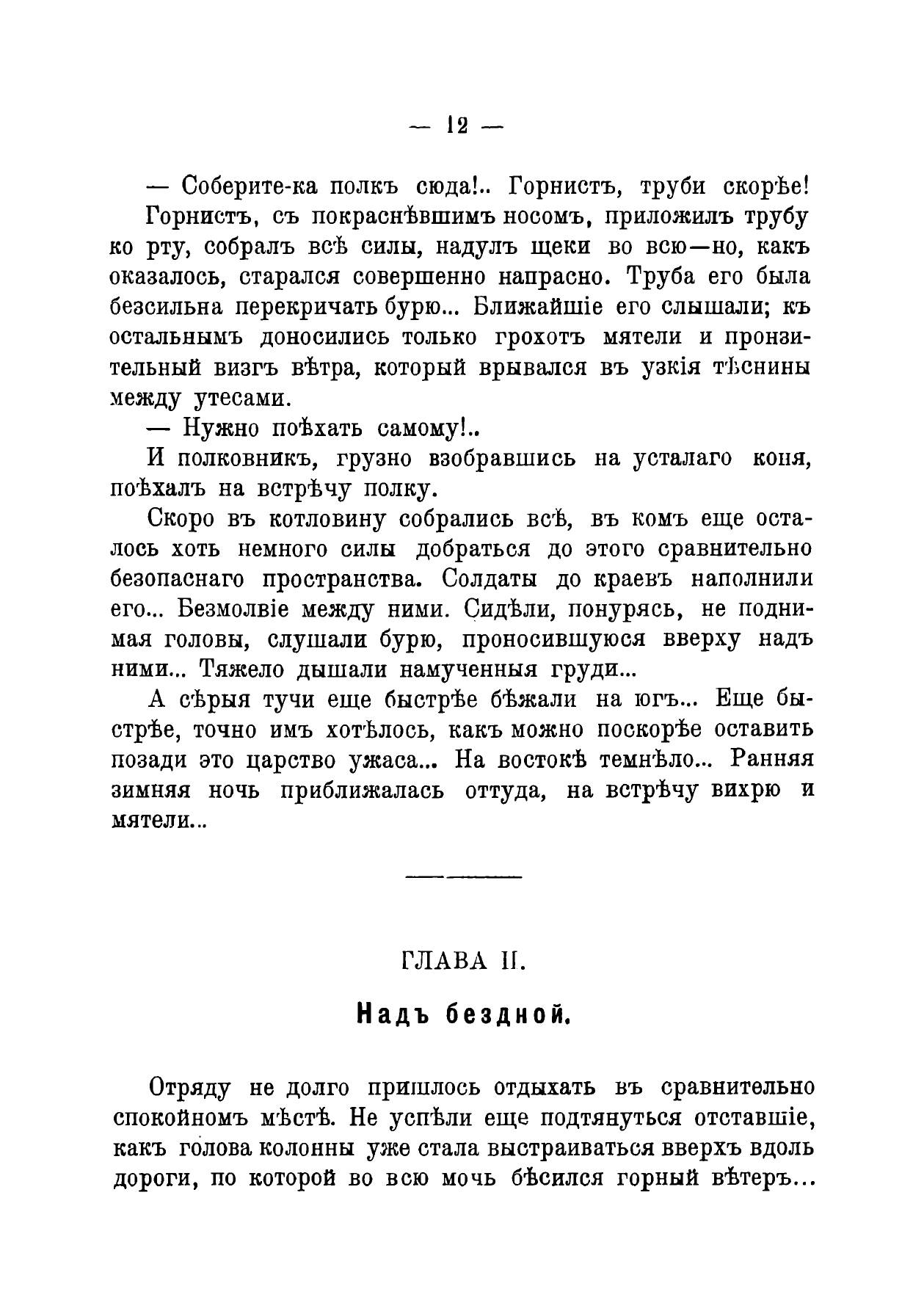 — 12 —

— Соберите-ка полкъ сюда!.. Горнистъ, труби скорѣе!

Горнистъ, съ покраснѣвшимъ носомъ, приложилъ трубу ко рту, собралъ всѣ силы, надулъ щеки во всю—но, какъ оказалось, старался совершенно напрасно. Труба его была безсильна перекричать бурю... Ближайшіе его слышали; къ остальнымъ доносились только грохотъ мятели и пронзительный визгъ вѣтра, который врывался въ узкія тѣснины между утесами.

— Нужно поѣхать самому!..

И полковникъ, грузно взобравшись на усталаго коня, поѣхалъ на встрѣчу полку.

Скоро въ котловину собрались всѣ, въ комъ еще осталось хоть немного силы добраться до этого сравнительно безопаснаго пространства. Солдаты до краевъ наполнили его... Безмолвіе между ними. Сидѣли, понурясь, не поднимая головы, слушали бурю, проносившуюся вверху надъ ними... Тяжело дышали намученныя груди...

А сѣрыя тучи еще быстрѣе бѣжали на югъ... Еще быстрѣе, точно имъ хотѣлось, какъ можно поскорѣе оставить позади это царство ужаса... На востокѣ темнѣло... Ранняя зимняя ночь приближалась оттуда, на встрѣчу вихрю и мятели...

ГЛАВА II.

Надъ бездной.

Отряду не долго пришлось отдыхать въ сравнительно спокойномъ мѣстѣ. Не успѣли еще подтянуться отставшіе, какъ голова колонны уже стала выстраиваться вверхъ вдоль дороги, по которой во всю мочь бѣсился горный вѣтеръ...